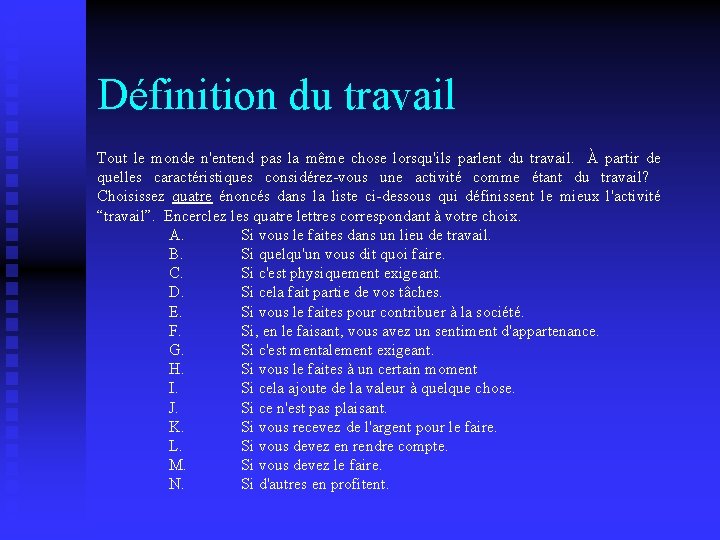 Définition du travail

Tout le monde n'entend pas la même chose lorsqu'ils parlent du travail. À partir de quelles caractéristiques considérez-vous une activité comme étant du travail? Choisissez quatre énoncés dans la liste ci-dessous qui définissent le mieux l'activité “travail”. Encerclez les quatre lettres correspondant à votre choix.

A. Si vous le faites dans un lieu de travail.
B. Si quelqu'un vous dit quoi faire.
C. Si c'est physiquement exigeant.
D. Si cela fait partie de vos tâches.
E. Si vous le faites pour contribuer à la société.
F. Si, en le faisant, vous avez un sentiment d'appartenance.
G. Si c'est mentalement exigeant.
H. Si vous le faites à un certain moment
I. Si cela ajoute de la valeur à quelque chose.
J. Si ce n'est pas plaisant.
K. Si vous recevez de l'argent pour le faire.
L. Si vous devez en rendre compte.
M. Si vous devez le faire.
N. Si d'autres en profitent.